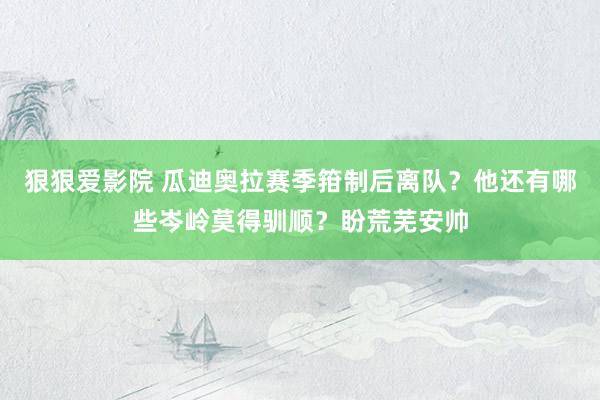 狠狠爱影院 瓜迪奥拉赛季箝制后离队？他还有哪些岑岭莫得驯顺？盼荒芜安帅